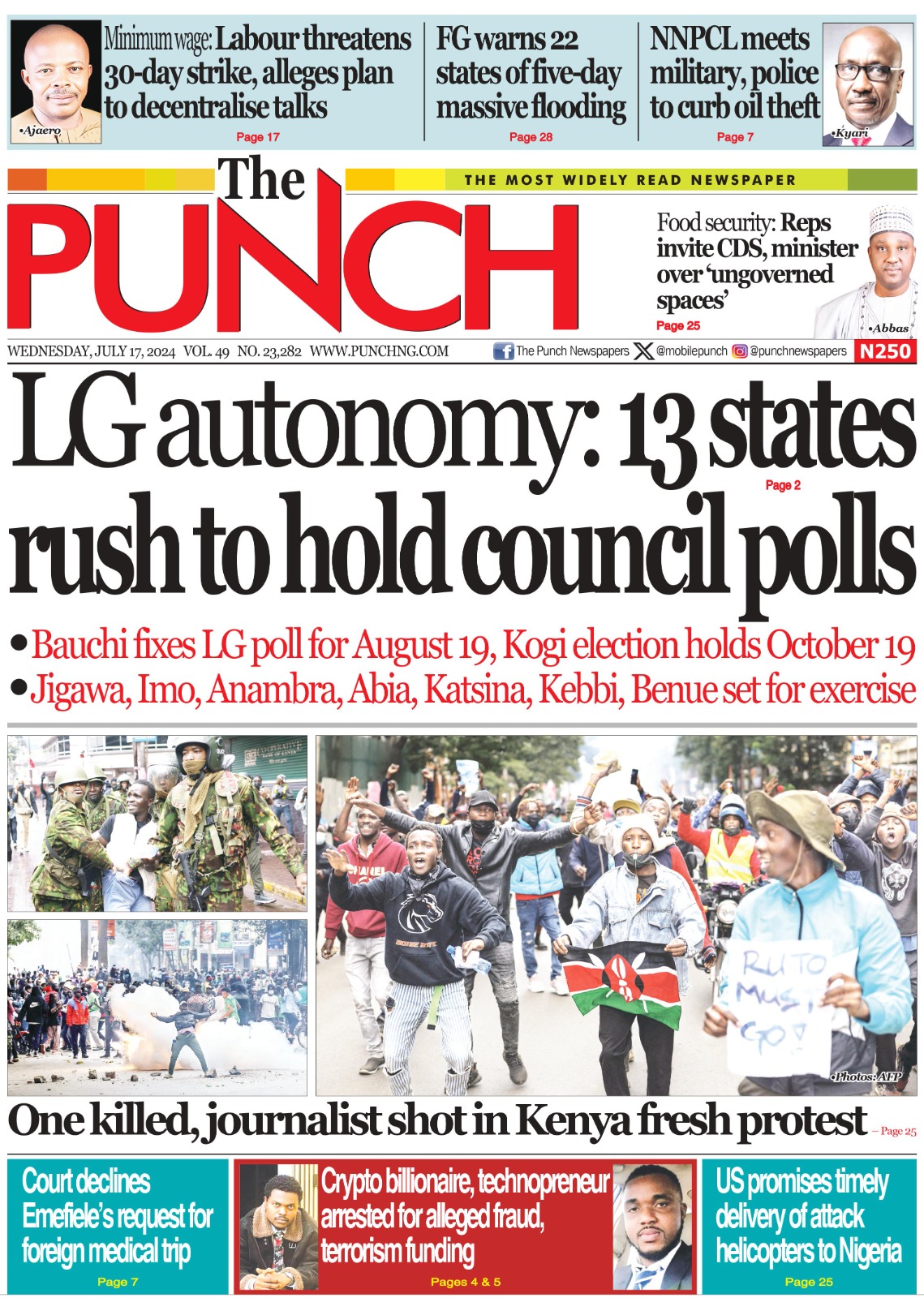 •Ajaero

Minimum wage: Labour threatens 30-day strike, alleges plan to decentralise talks
Page 17

FG warns 22 states of five-day massive flooding
Page 28

NNPCL meets military, police to curb oil theft
Page 7

•Kyari

The PUNCH

THE MOST WIDELY READ NEWSPAPER

Food security: Reps invite CDS, minister over 'ungoverned spaces'
Page 25

•Abbas

WEDNESDAY, JULY 17, 2024 VOL. 49 NO. 23,282 WWW.PUNCHNG.COM

The Punch Newspapers @mobilepunch @punchnewspapers N250

LG autonomy: 13 states rush to hold council polls
Page 2

•Bauchi fixes LG poll for August 19, Kogi election holds October 19
•Jigawa, Imo, Anambra, Abia, Katsina, Kebbi, Benue set for exercise

RUTO MUST GO!

•Photos: AFP

One killed, journalist shot in Kenya fresh protest – Page 25

Court declines Emefiele's request for foreign medical trip
Page 7

Crypto billionaire, technopreneur arrested for alleged fraud, terrorism funding
Pages 4 & 5

US promises timely delivery of attack helicopters to Nigeria
Page 25